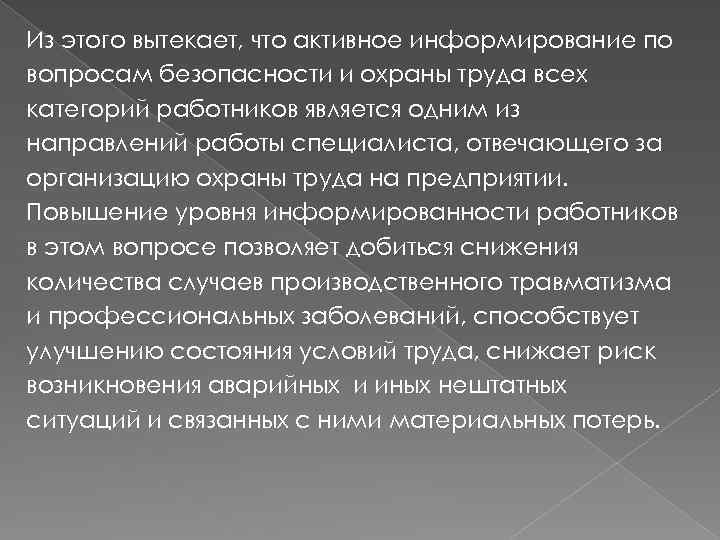 Из этого вытекает, что активное информирование по вопросам безопасности и охраны труда всех категорий работников является одним из направлений работы специалиста, отвечающего за организацию охраны труда на предприятии. Повышение уровня информированности работников в этом вопросе позволяет добиться снижения количества случаев производственного травматизма и профессиональных заболеваний, способствует улучшению состояния условий труда, снижает риск возникновения аварийных и иных нештатных ситуаций и связанных с ними материальных потерь.